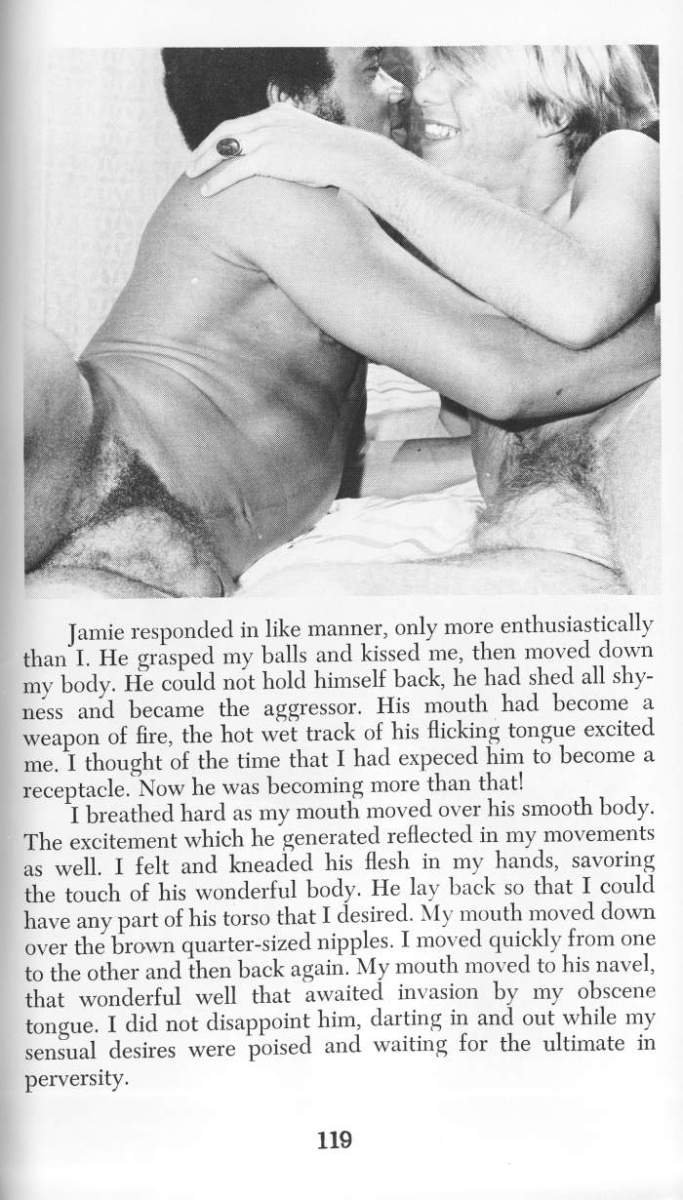 Jamie responded in like manner, only more enthusiastically than I. He grasped my balls and kissed me, then moved down my body. He could not hold himself back, he had shed all shyness and became the aggressor. His mouth had become a weapon of fire, the hot wet track of his flicking tongue excited me. I thought of the time that I had expeced him to become a receptacle. Now he was becoming more than that!

I breathed hard as my mouth moved over his smooth body. The excitement which he generated reflected in my movements as well. I felt and kneaded his flesh in my hands, savoring the touch of his wonderful body. He lay back so that I could have any part of his torso that I desired. My mouth moved down over the brown quarter-sized nipples. I moved quickly from one to the other and then back again. My mouth moved to his navel, that wonderful well that awaited invasion by my obscene tongue. I did not disappoint him, darting in and out while my sensual desires were poised and waiting for the ultimate in perversity.

119